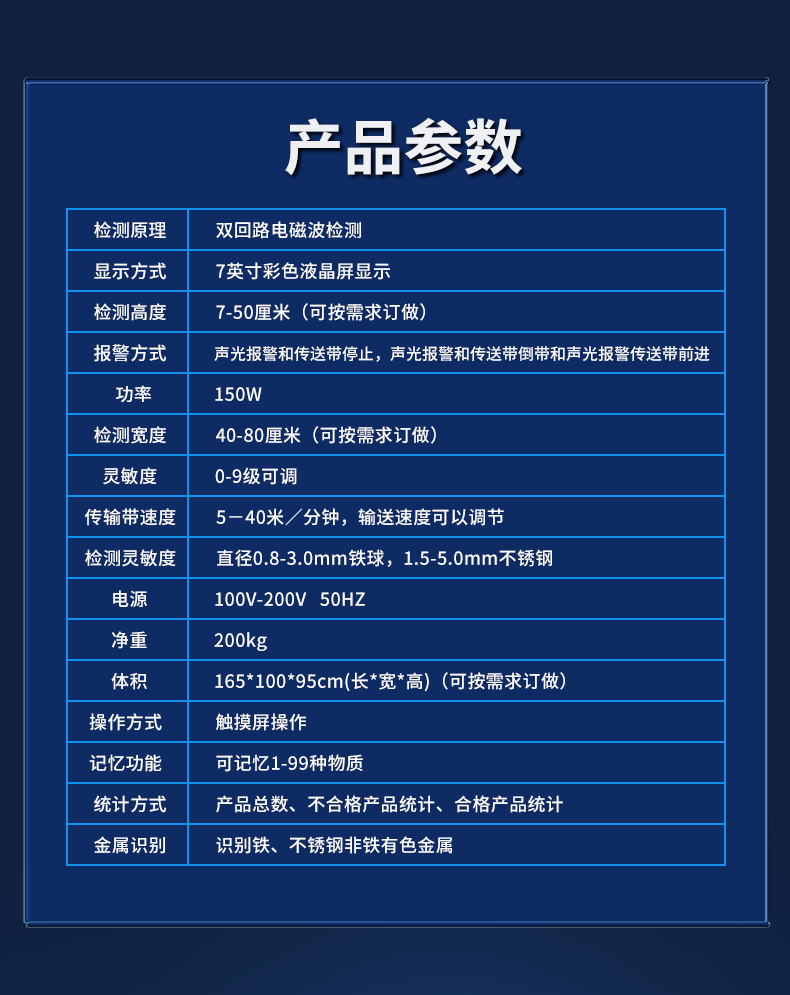 产品参数

| 检测原理 | 双回路电磁波检测 |
|---|---|
| 显示方式 | 7英寸彩色液晶屏显示 |
| 检测高度 | 7-50厘米（可按需求订做） |
| 报警方式 | 声光报警和传送带停止，声光报警和传送带倒带和声光报警传送带前进 |
| 功率 | 150W |
| 检测宽度 | 40-80厘米（可按需求订做） |
| 灵敏度 | 0-9级可调 |
| 传输带速度 | 5－40米／分钟，输送速度可以调节 |
| 检测灵敏度 | 直径0.8-3.0mm铁球，1.5-5.0mm不锈钢 |
| 电源 | 100V-200V 50HZ |
| 净重 | 200kg |
| 体积 | 165*100*95cm(长*宽*高)（可按需求订做） |
| 操作方式 | 触摸屏操作 |
| 记忆功能 | 可记忆1-99种物质 |
| 统计方式 | 产品总数、不合格产品统计、合格产品统计 |
| 金属识别 | 识别铁、不锈钢非铁有色金属 |